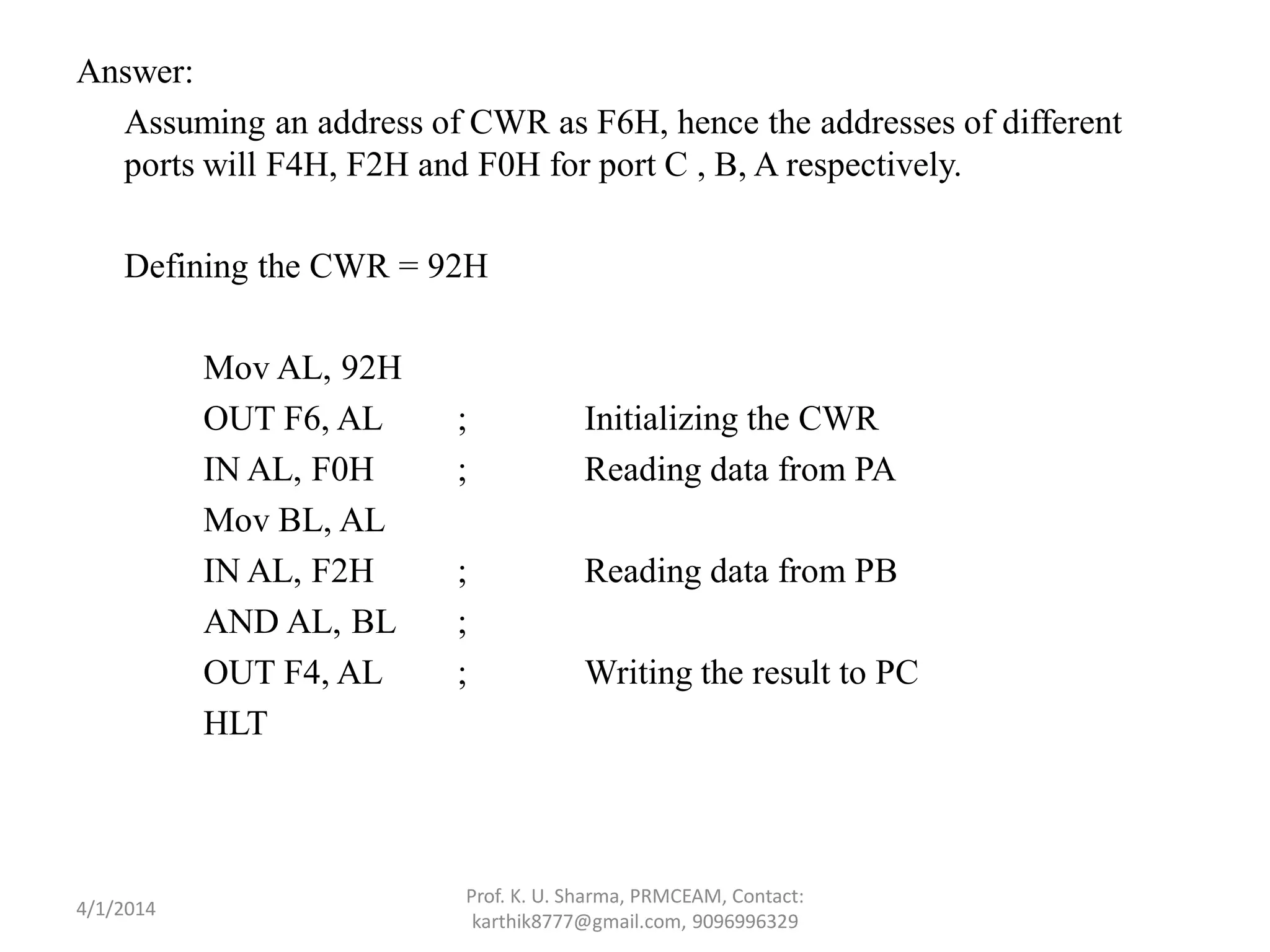 Answer:

Assuming an address of CWR as F6H, hence the addresses of different ports will F4H, F2H and F0H for port C , B, A respectively.

Defining the CWR = 92H

Mov AL, 92H
OUT F6, AL ; Initializing the CWR
IN AL, F0H ; Reading data from PA
Mov BL, AL
IN AL, F2H ; Reading data from PB
AND AL, BL ;
OUT F4, AL ; Writing the result to PC
HLT

4/1/2014

Prof. K. U. Sharma, PRMCEAM, Contact: karthik8777@gmail.com, 9096996329